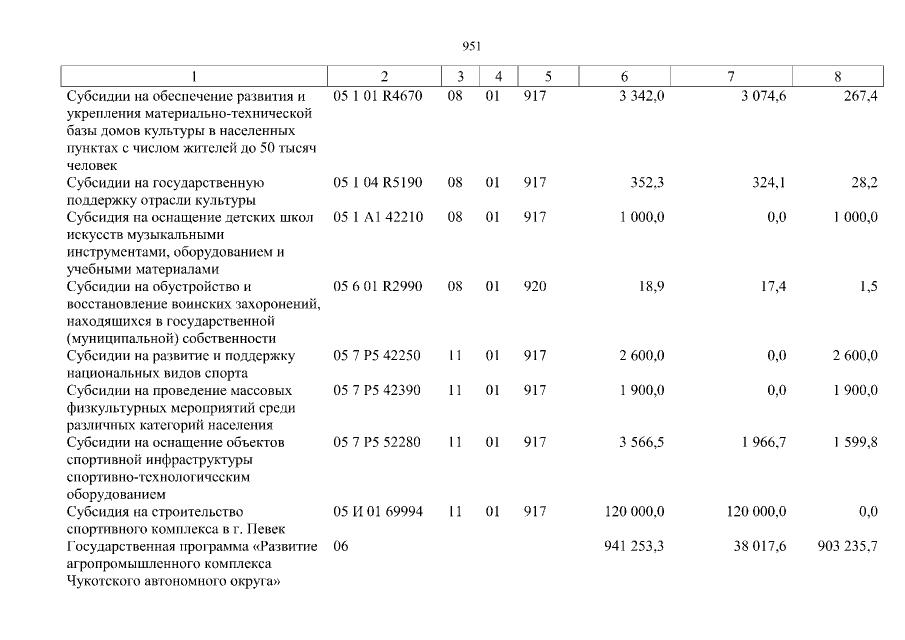 951

| 1 | 2 | 3 | 4 | 5 | 6 | 7 | 8 |
|---|---|---|---|---|---|---|---|
| Субсидии на обеспечение развития и укрепления материально-технической базы домов культуры в населенных пунктах с числом жителей до 50 тысяч человек | 05 1 01 R4670 | 08 | 01 | 917 | 3 342,0 | 3 074,6 | 267,4 |
| Субсидии на государственную поддержку отрасли культуры | 05 1 04 R5190 | 08 | 01 | 917 | 352,3 | 324,1 | 28,2 |
| Субсидия на оснащение детских школ искусств музыкальными инструментами, оборудованием и учебными материалами | 05 1 A1 42210 | 08 | 01 | 917 | 1 000,0 | 0,0 | 1 000,0 |
| Субсидии на обустройство и восстановление воинских захоронений, находящихся в государственной (муниципальной) собственности | 05 6 01 R2990 | 08 | 01 | 920 | 18,9 | 17,4 | 1,5 |
| Субсидии на развитие и поддержку национальных видов спорта | 05 7 P5 42250 | 11 | 01 | 917 | 2 600,0 | 0,0 | 2 600,0 |
| Субсидии на проведение массовых физкультурных мероприятий среди различных категорий населения | 05 7 P5 42390 | 11 | 01 | 917 | 1 900,0 | 0,0 | 1 900,0 |
| Субсидии на оснащение объектов спортивной инфраструктуры спортивно-технологическим оборудованием | 05 7 P5 52280 | 11 | 01 | 917 | 3 566,5 | 1 966,7 | 1 599,8 |
| Субсидия на строительство спортивного комплекса в г. Певек | 05 И 01 69994 | 11 | 01 | 917 | 120 000,0 | 120 000,0 | 0,0 |
| Государственная программа «Развитие агропромышленного комплекса Чукотского автономного округа» | 06 | | | | 941 253,3 | 38 017,6 | 903 235,7 |